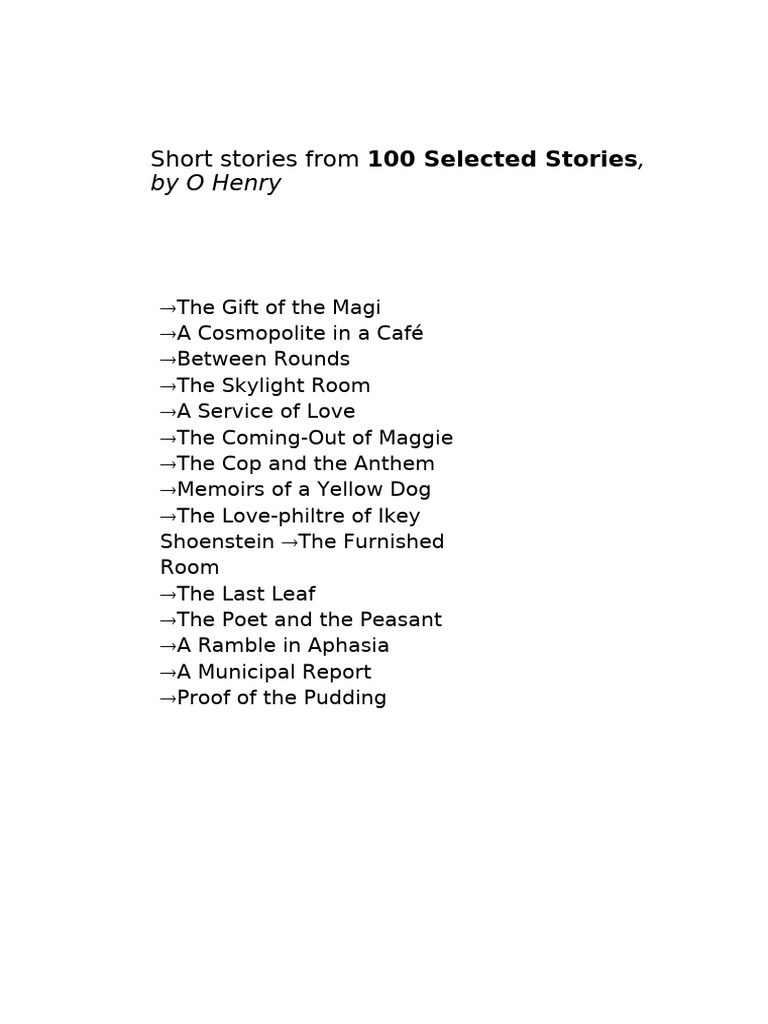 Short stories from 100 Selected Stories, by O Henry

→The Gift of the Magi
→A Cosmopolite in a Café
→Between Rounds
→The Skylight Room
→A Service of Love
→The Coming-Out of Maggie
→The Cop and the Anthem
→Memoirs of a Yellow Dog
→The Love-philtre of Ikey Shoenstein →The Furnished Room
→The Last Leaf
→The Poet and the Peasant
→A Ramble in Aphasia
→A Municipal Report
→Proof of the Pudding